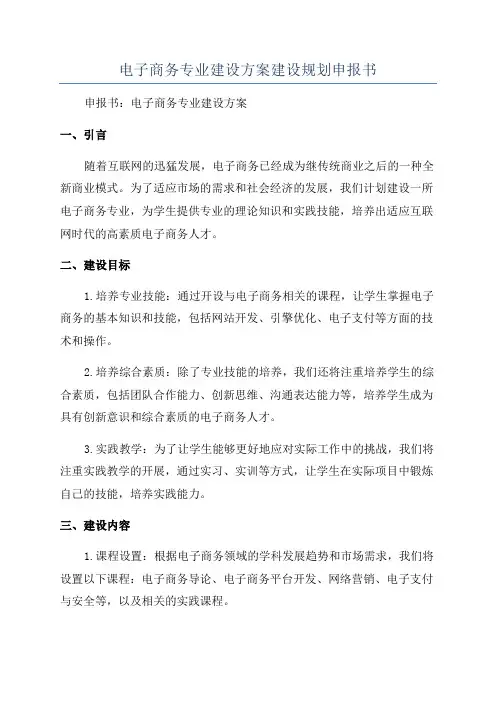 电子商务专业建设方案建设规划申报书

申报书：电子商务专业建设方案

一、引言

随着互联网的迅猛发展，电子商务已经成为继传统商业之后的一种全新商业模式。为了适应市场的需求和社会经济的发展，我们计划建设一所电子商务专业，为学生提供专业的理论知识和实践技能，培养出适应互联网时代的高素质电子商务人才。

二、建设目标

1.培养专业技能：通过开设与电子商务相关的课程，让学生掌握电子商务的基本知识和技能，包括网站开发、引擎优化、电子支付等方面的技术和操作。

2.培养综合素质：除了专业技能的培养，我们还将注重培养学生的综合素质，包括团队合作能力、创新思维、沟通表达能力等，培养学生成为具有创新意识和综合素质的电子商务人才。

3.实践教学：为了让学生能够更好地应对实际工作中的挑战，我们将注重实践教学的开展，通过实习、实训等方式，让学生在实际项目中锻炼自己的技能，培养实践能力。

三、建设内容

1.课程设置：根据电子商务领域的学科发展趋势和市场需求，我们将设置以下课程：电子商务导论、电子商务平台开发、网络营销、电子支付与安全等，以及相关的实践课程。